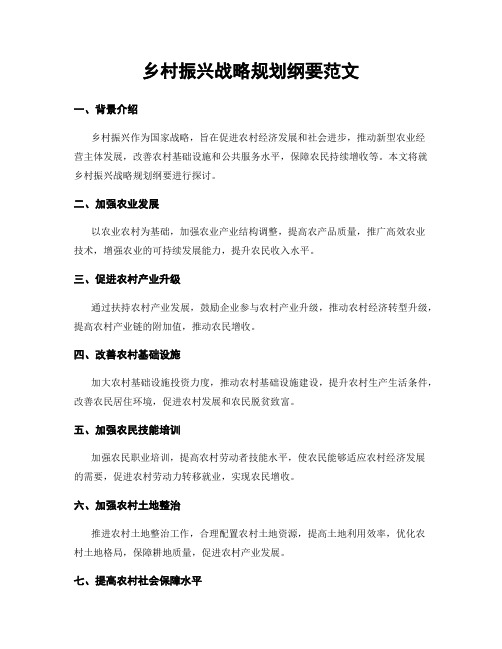 乡村振兴战略规划纲要范文

一、背景介绍

乡村振兴作为国家战略，旨在促进农村经济发展和社会进步，推动新型农业经营主体发展，改善农村基础设施和公共服务水平，保障农民持续增收等。本文将就乡村振兴战略规划纲要进行探讨。

二、加强农业发展

以农业农村为基础，加强农业产业结构调整，提高农产品质量，推广高效农业技术，增强农业的可持续发展能力，提升农民收入水平。

三、促进农村产业升级

通过扶持农村产业发展，鼓励企业参与农村产业升级，推动农村经济转型升级，提高农村产业链的附加值，推动农民增收。

四、改善农村基础设施

加大农村基础设施投资力度，推动农村基础设施建设，提升农村生产生活条件，改善农民居住环境，促进农村发展和农民脱贫致富。

五、加强农民技能培训

加强农民职业培训，提高农村劳动者技能水平，使农民能够适应农村经济发展的需要，促进农村劳动力转移就业，实现农民增收。

六、加强农村土地整治

推进农村土地整治工作，合理配置农村土地资源，提高土地利用效率，优化农村土地格局，保障耕地质量，促进农村产业发展。

七、提高农村社会保障水平